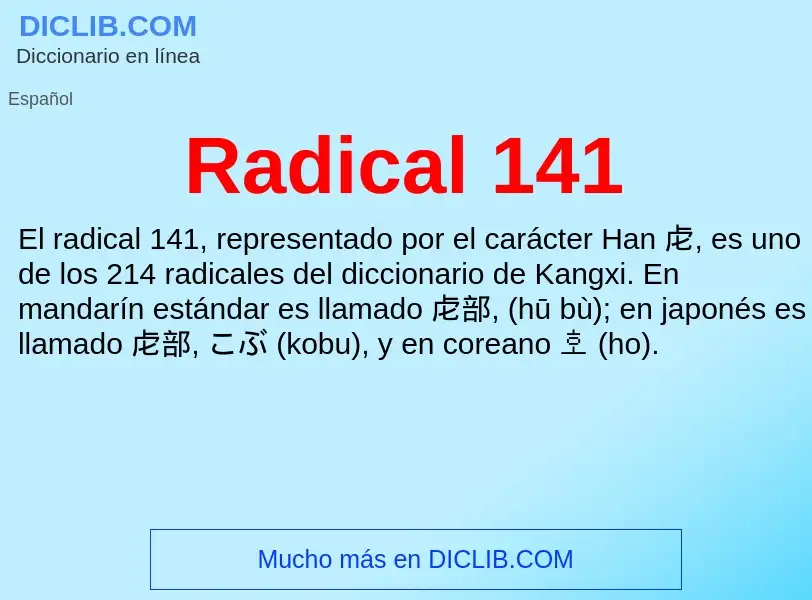 DICLIB.COM
Diccionario en línea

Español

Radical 141

El radical 141, representado por el carácter Han 虍, es uno de los 214 radicales del diccionario de Kangxi. En mandarín estándar es llamado 虍部, (hū bù); en japonés es llamado 虍部, こぶ (kobu), y en coreano 호 (ho).

Mucho más en DICLIB.COM